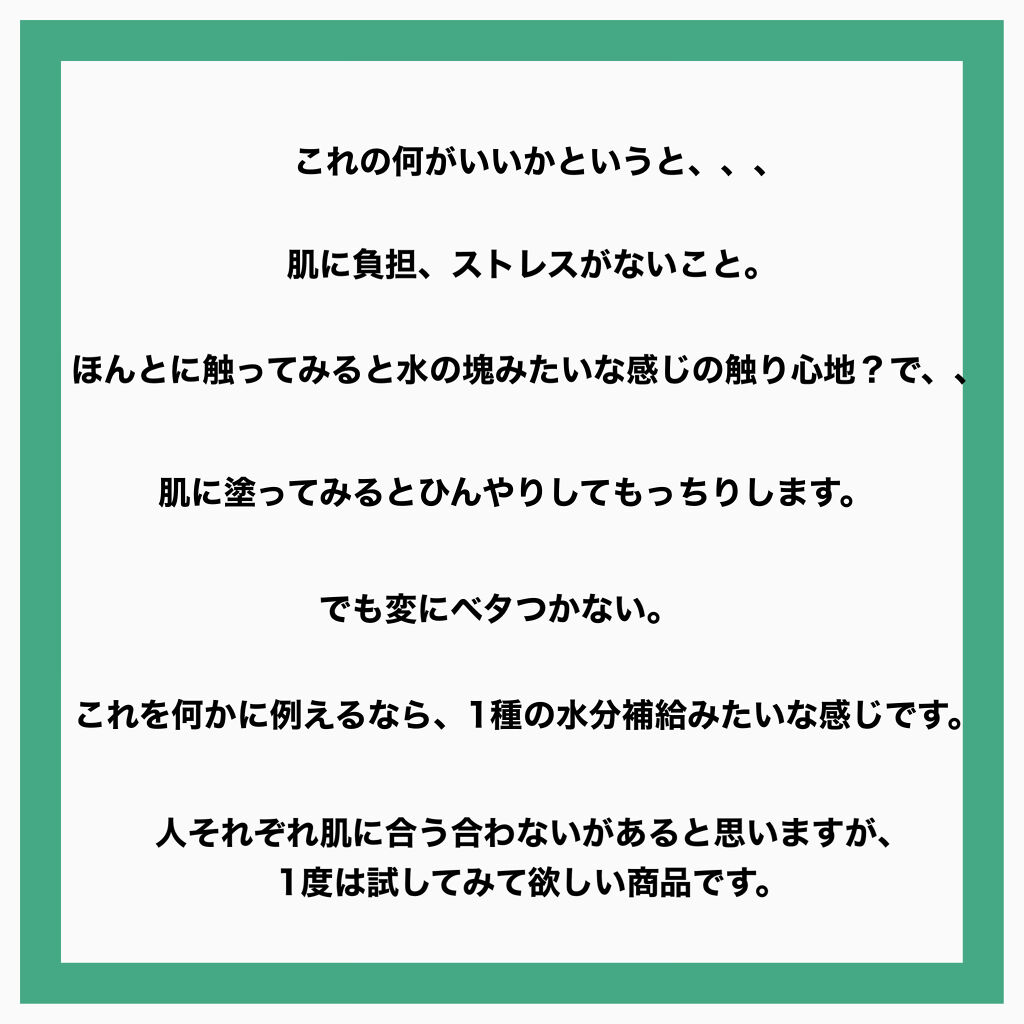 これの何がいいかというと、、、

肌に負担、ストレスがないこと。

ほんとに触ってみると水の塊みたいな感じの触り心地？で、、

肌に塗ってみるとひんやりしてもっちりします。

でも変にベタつかない。

これを何かに例えるなら、1種の水分補給みたいな感じです。

人それぞれ肌に合う合わないがあると思いますが、
1度は試してみて欲しい商品です。